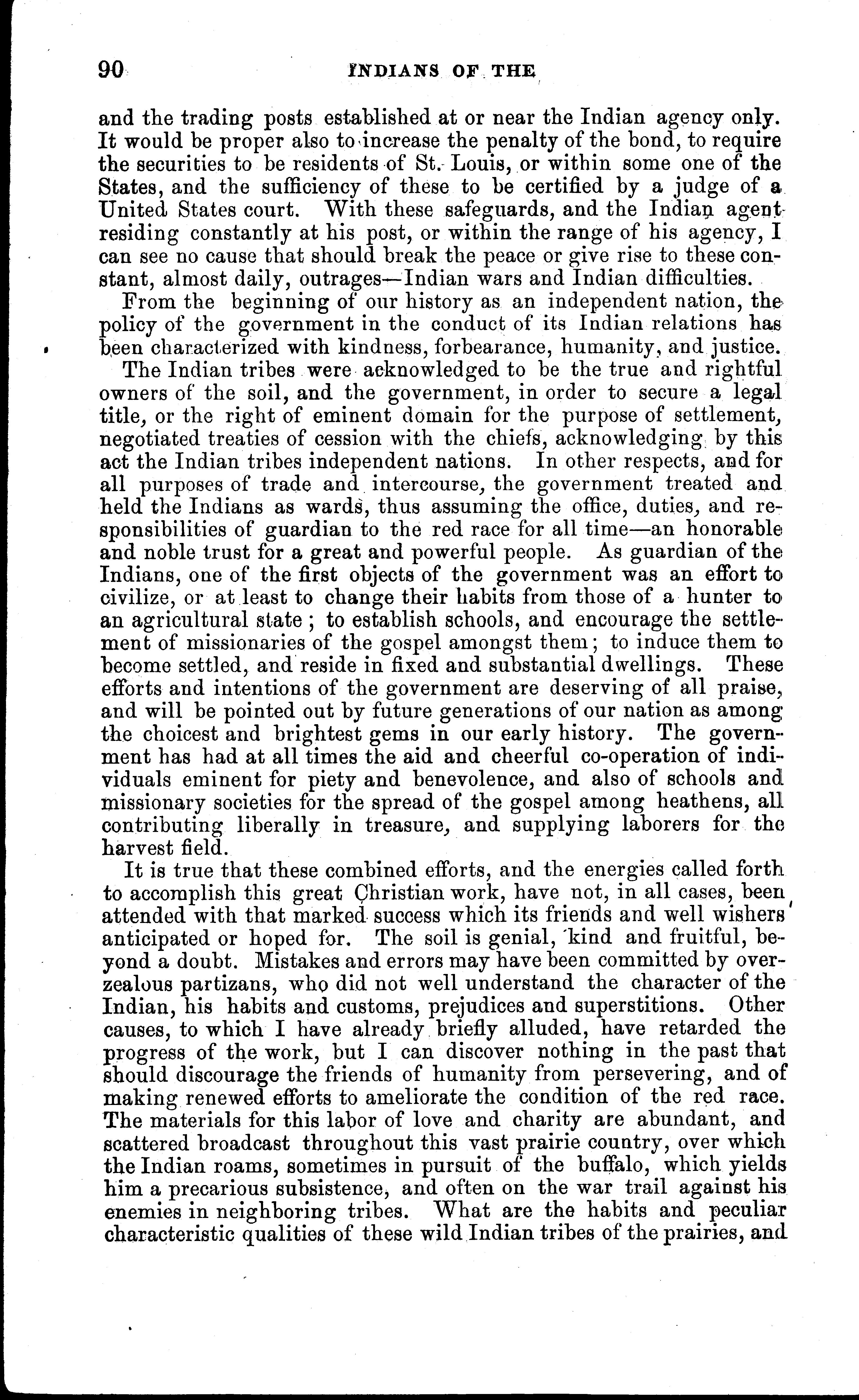 90 INDIANS OF THE

and the trading posts established at or near the Indian agency only. It would be proper also to increase the penalty of the bond, to require the securities to be residents of St. Louis, or within some one of the States, and the sufficiency of these to be certified by a judge of a United States court. With these safeguards, and the Indian agent residing constantly at his post, or within the range of his agency, I can see no cause that should break the peace or give rise to these constant, almost daily, outrages—Indian wars and Indian difficulties.

From the beginning of our history as an independent nation, the policy of the government in the conduct of its Indian relations has been characterized with kindness, forbearance, humanity, and justice.

The Indian tribes were acknowledged to be the true and rightful owners of the soil, and the government, in order to secure a legal title, or the right of eminent domain for the purpose of settlement, negotiated treaties of cession with the chiefs, acknowledging by this act the Indian tribes independent nations. In other respects, and for all purposes of trade and intercourse, the government treated and held the Indians as wards, thus assuming the office, duties, and responsibilities of guardian to the red race for all time—an honorable and noble trust for a great and powerful people. As guardian of the Indians, one of the first objects of the government was an effort to civilize, or at least to change their habits from those of a hunter to an agricultural state; to establish schools, and encourage the settlement of missionaries of the gospel amongst them; to induce them to become settled, and reside in fixed and substantial dwellings. These efforts and intentions of the government are deserving of all praise, and will be pointed out by future generations of our nation as among the choicest and brightest gems in our early history. The government has had at all times the aid and cheerful co-operation of individuals eminent for piety and benevolence, and also of schools and missionary societies for the spread of the gospel among heathens, all contributing liberally in treasure, and supplying laborers for the harvest field.

It is true that these combined efforts, and the energies called forth to accomplish this great Christian work, have not, in all cases, been attended with that marked success which its friends and well wishers anticipated or hoped for. The soil is genial, kind and fruitful, beyond a doubt. Mistakes and errors may have been committed by overzealous partizans, who did not well understand the character of the Indian, his habits and customs, prejudices and superstitions. Other causes, to which I have already briefly alluded, have retarded the progress of the work, but I can discover nothing in the past that should discourage the friends of humanity from persevering, and of making renewed efforts to ameliorate the condition of the red race. The materials for this labor of love and charity are abundant, and scattered broadcast throughout this vast prairie country, over which the Indian roams, sometimes in pursuit of the buffalo, which yields him a precarious subsistence, and often on the war trail against his enemies in neighboring tribes. What are the habits and peculiar characteristic qualities of these wild Indian tribes of the prairies, and